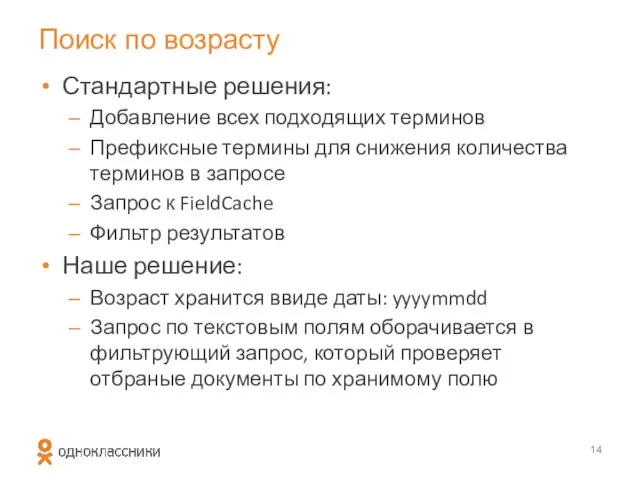 Поиск по возрасту

• Стандартные решения:
– Добавление всех подходящих терминов
– Префиксные термины для снижения количества терминов в запросе
– Запрос к FieldCache
– Фильтр результатов

• Наше решение:
– Возраст хранится ввиде даты: yyyymmdd
– Запрос по текстовым полям оборачивается в фильтрующий запрос, который проверяет отбраные документы по хранимому полю

одноклассники

14